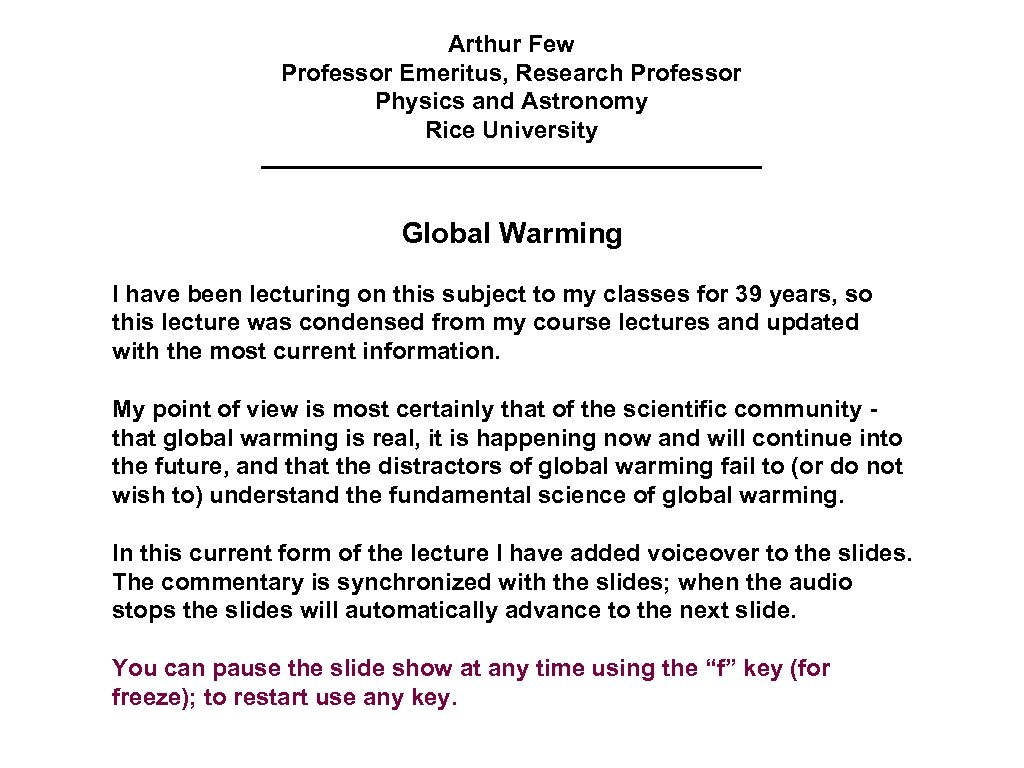 Arthur Few
Professor Emeritus, Research Professor
Physics and Astronomy
Rice University

Global Warming

I have been lecturing on this subject to my classes for 39 years, so this lecture was condensed from my course lectures and updated with the most current information.

My point of view is most certainly that of the scientific community - that global warming is real, it is happening now and will continue into the future, and that the distractors of global warming fail to (or do not wish to) understand the fundamental science of global warming.

In this current form of the lecture I have added voiceover to the slides. The commentary is synchronized with the slides; when the audio stops the slides will automatically advance to the next slide.

You can pause the slide show at any time using the “f” key (for freeze); to restart use any key.